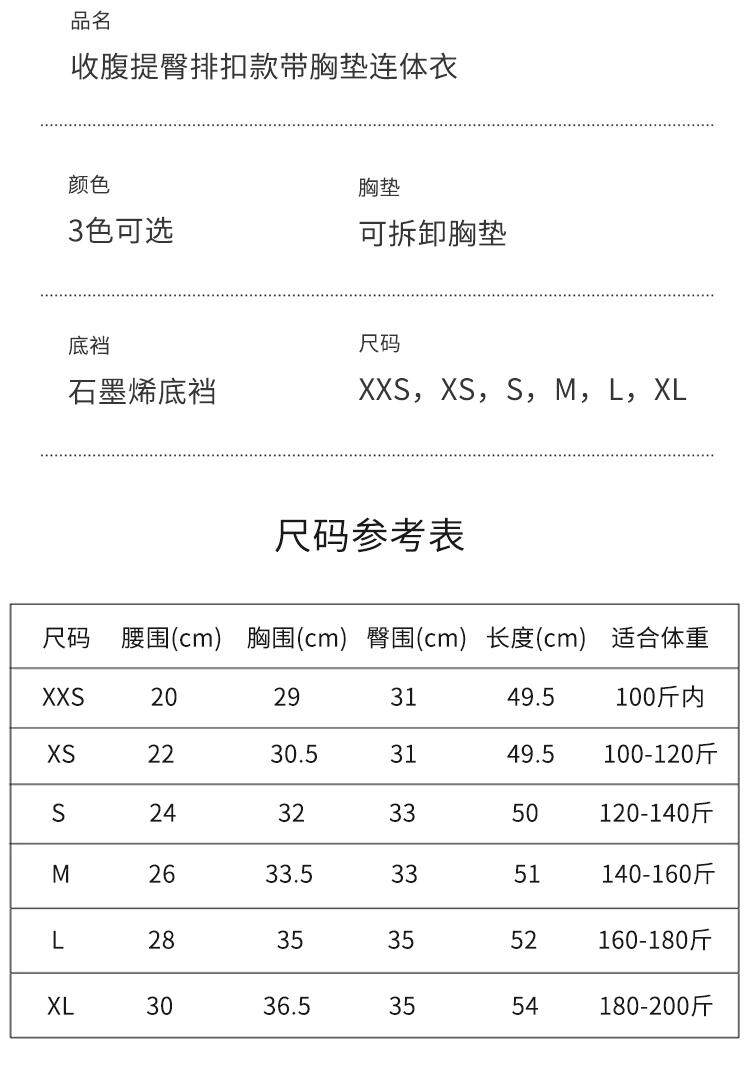 品名
收腹提臀排扣款带胸垫连体衣

颜色
3色可选

胸垫
可拆卸胸垫

底裆
石墨烯底裆

尺码
XXS，XS，S，M，L，XL

尺码参考表

| 尺码 | 腰围(cm) | 胸围(cm) | 臀围(cm) | 长度(cm) | 适合体重 |
|---|---|---|---|---|---|
| XXS | 20 | 29 | 31 | 49.5 | 100斤内 |
| XS | 22 | 30.5 | 31 | 49.5 | 100-120斤 |
| S | 24 | 32 | 33 | 50 | 120-140斤 |
| M | 26 | 33.5 | 33 | 51 | 140-160斤 |
| L | 28 | 35 | 35 | 52 | 160-180斤 |
| XL | 30 | 36.5 | 35 | 54 | 180-200斤 |